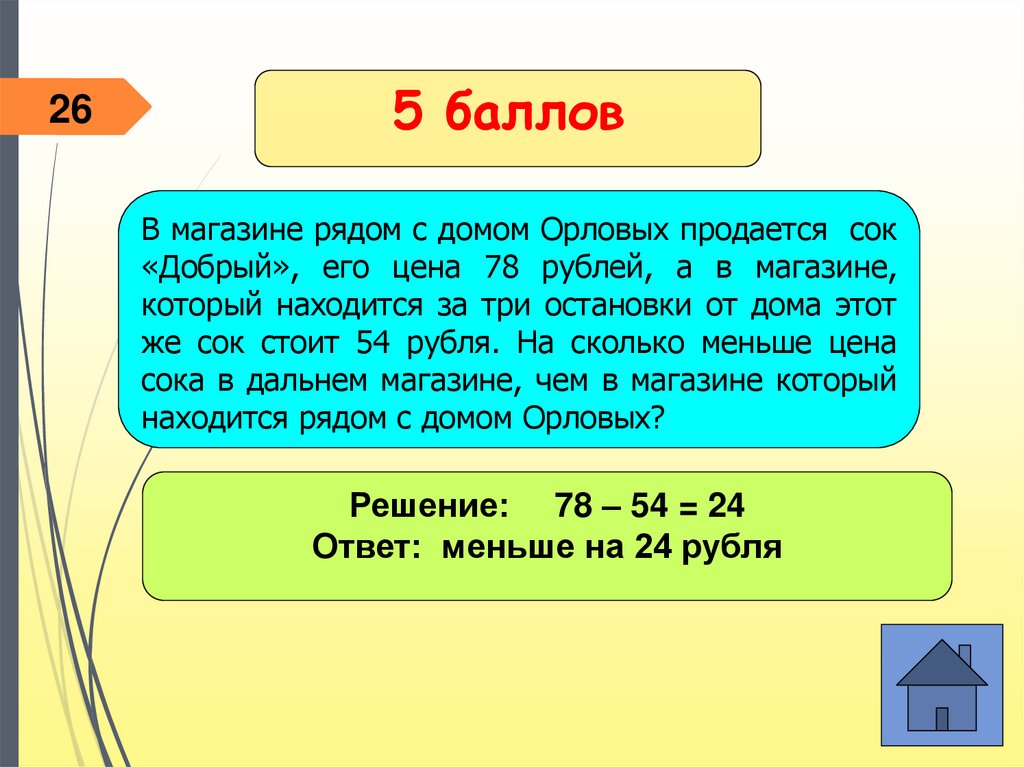 26

5 баллов

В магазине рядом с домом Орловых продается сок «Добрый», его цена 78 рублей, а в магазине, который находится за три остановки от дома этот же сок стоит 54 рубля. На сколько меньше цена сока в дальнем магазине, чем в магазине который находится рядом с домом Орловых?

Решение: $78 – 54 = 24$
Ответ: меньше на 24 рубля